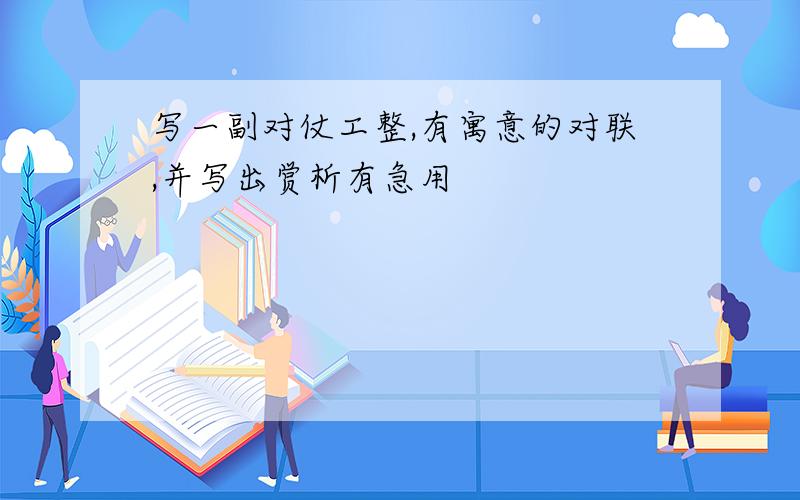 写一副对仗工整,有寓意的对联,并写出赏析有急用